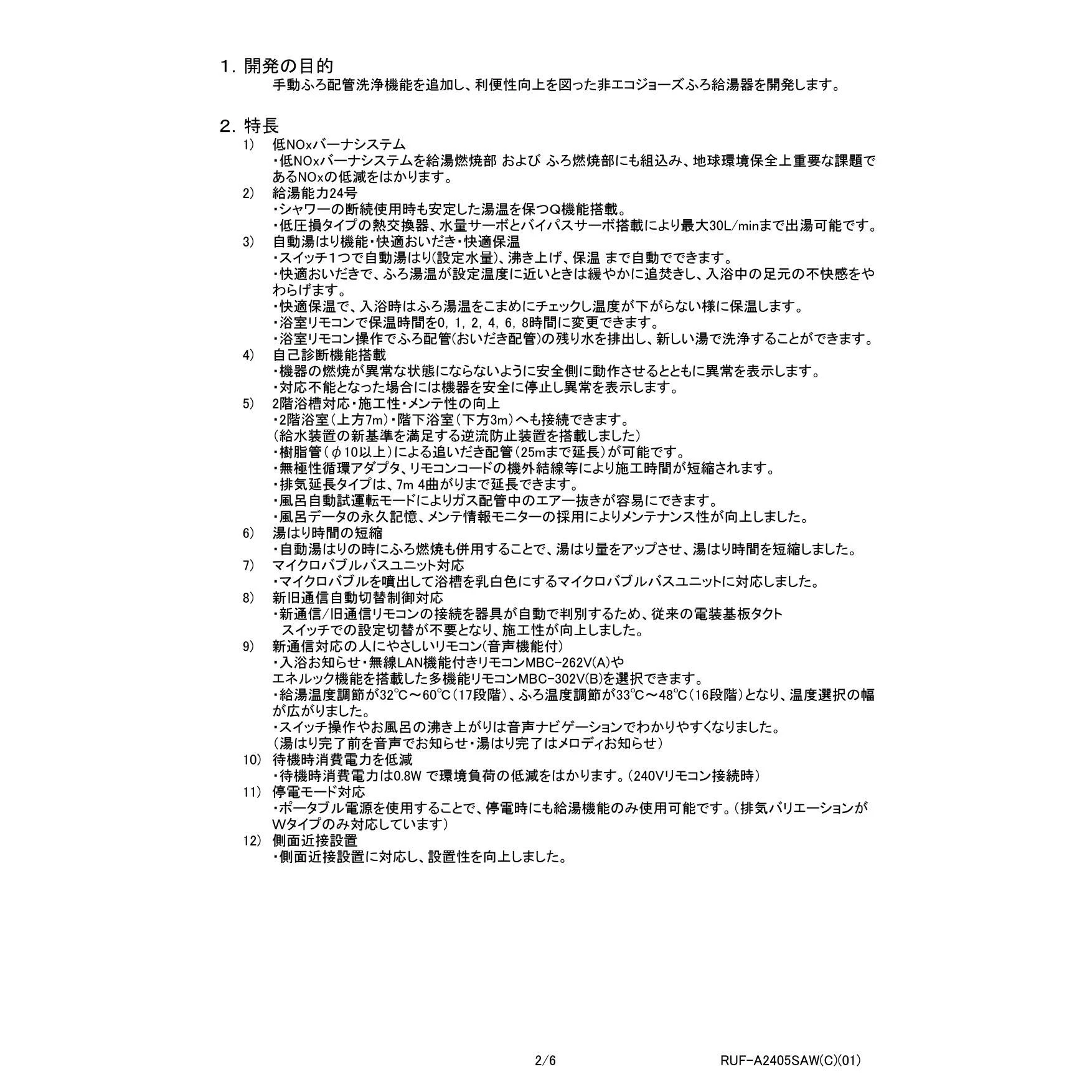 1.開発の目的

手動ふろ配管洗浄機能を追加し、利便性向上を図った非エコジョーズふろ給湯器を開発します。

2.特長

1) 低NOxバーナシステム
・低NOxバーナシステムを給湯燃焼部 および ふろ燃焼部にも組込み、地球環境保全上重要な課題であるNOxの低減をはかります。
2) 給湯能力24号
・シャワーの断続使用時も安定した湯温を保つQ機能搭載。
・低圧損タイプの熱交換器、水量サーボとバイパスサーボ搭載により最大30L/minまで出湯可能です。
3) 自動湯はり機能・快適おいだき・快適保温
・スイッチ1つで自動湯はり(設定水量)、沸き上げ、保温 まで自動でできます。
・快適おいだきで、ふろ湯温が設定温度に近いときは緩やかに追焚きし、入浴中の足元の不快感をやわらげます。
・快適保温で、入浴時はふろ湯温をこまめにチェックし温度が下がらない様に保温します。
・浴室リモコンで保温時間を0, 1, 2, 4, 6, 8時間に変更できます。
・浴室リモコン操作でふろ配管(おいだき配管)の残り水を排出し、新しい湯で洗浄することができます。
4) 自己診断機能搭載
・機器の燃焼が異常な状態にならないように安全側に動作させるとともに異常を表示します。
・対応不能となった場合には機器を安全に停止し異常を表示します。
5) 2階浴槽対応・施工性・メンテ性の向上
・2階浴室(上方7m)・階下浴室(下方3m)へも接続できます。
(給水装置の新基準を満足する逆流防止装置を搭載しました)
・樹脂管(φ10以上)による追いだき配管(25mまで延長)が可能です。
・無極性循環アダプタ、リモコンコードの機外結線等により施工時間が短縮されます。
・排気延長タイプは、7m 4曲がりまで延長できます。
・風呂自動試運転モードによりガス配管中のエアー抜きが容易にできます。
・風呂データの永久記憶、メンテ情報モニターの採用によりメンテナンス性が向上しました。
6) 湯はり時間の短縮
・自動湯はりの時にふろ燃焼も併用することで、湯はり量をアップさせ、湯はり時間を短縮しました。
7) マイクロバブルバスユニット対応
・マイクロバブルを噴出して浴槽を乳白色にするマイクロバブルバスユニットに対応しました。
8) 新旧通信自動切替制御対応
・新通信/旧通信リモコンの接続を器具が自動で判別するため、従来の電装基板タクトスイッチでの設定切替が不要となり、施工性が向上しました。
9) 新通信対応の人にやさしいリモコン(音声機能付)
・入浴お知らせ・無線LAN機能付きリモコンMBC-262V(A)や
エネルック機能を搭載した多機能リモコンMBC-302V(B)を選択できます。
・給湯温度調節が32℃~60℃(17段階)、ふろ温度調節が33℃~48℃(16段階)となり、温度選択の幅が広がりました。
・スイッチ操作やお風呂の沸き上がりは音声ナビゲーションでわかりやすくなりました。
(湯はり完了前を音声でお知らせ・湯はり完了はメロディお知らせ)
10) 待機時消費電力を低減
・待機時消費電力は0.8W で環境負荷の低減をはかります。(240Vリモコン接続時)
11) 停電モード対応
・ポータブル電源を使用することで、停電時にも給湯機能のみ使用可能です。(排気バリエーションがWタイプのみ対応しています)
12) 側面近接設置
・側面近接設置に対応し、設置性を向上しました。

2/6

RUF-A2405SAW(C)(01)